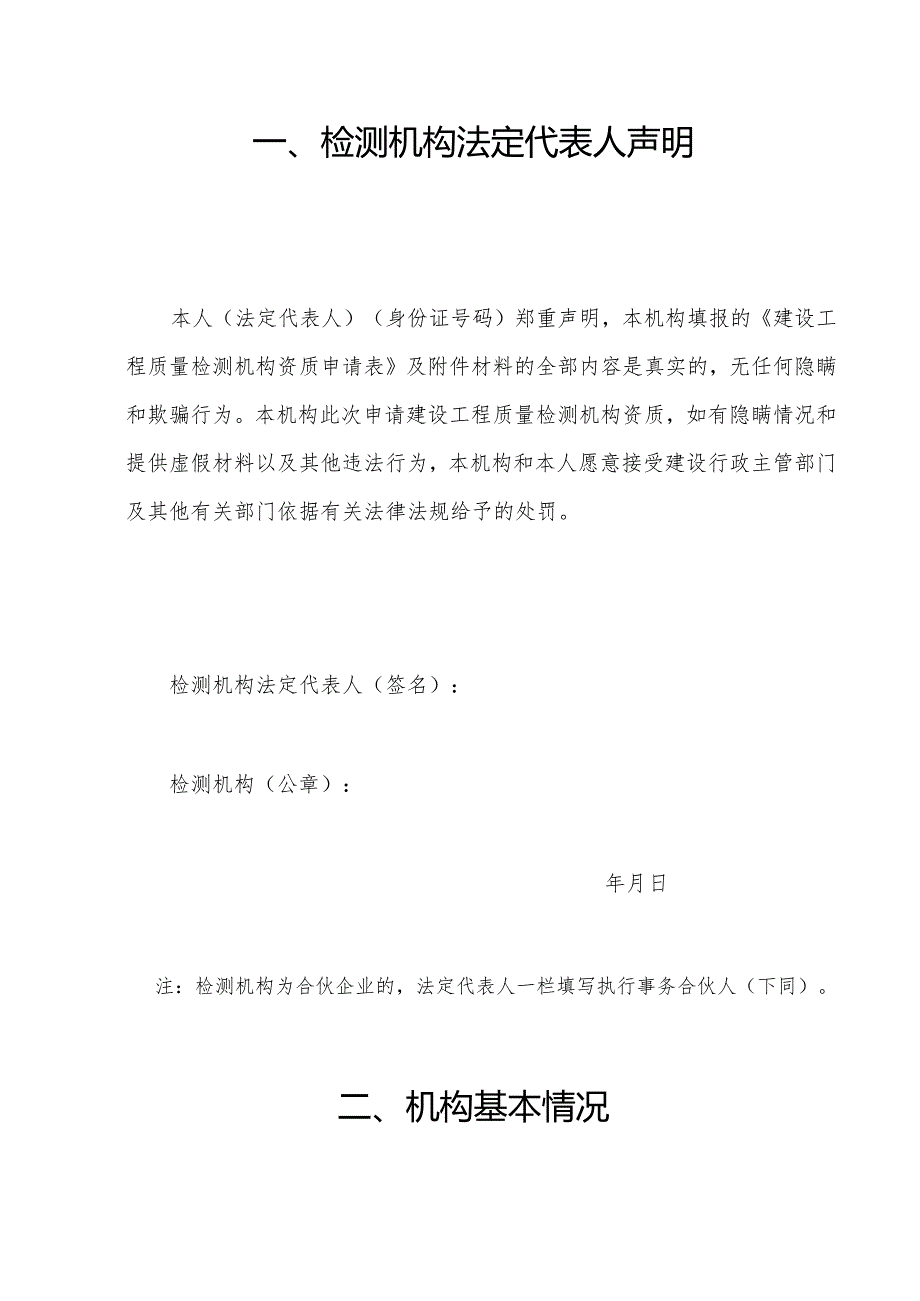 一、检测机构法定代表人声明

本人（法定代表人）（身份证号码）郑重声明，本机构填报的《建设工程质量检测机构资质申请表》及附件材料的全部内容是真实的，无任何隐瞒和欺骗行为。本机构此次申请建设工程质量检测机构资质，如有隐瞒情况和提供虚假材料以及其他违法行为，本机构和本人愿意接受建设行政主管部门及其他有关部门依据有关法律法规给予的处罚。

检测机构法定代表人（签名）：

检测机构（公章）：

年月日

注：检测机构为合伙企业的，法定代表人一栏填写执行事务合伙人（下同）。

二、机构基本情况